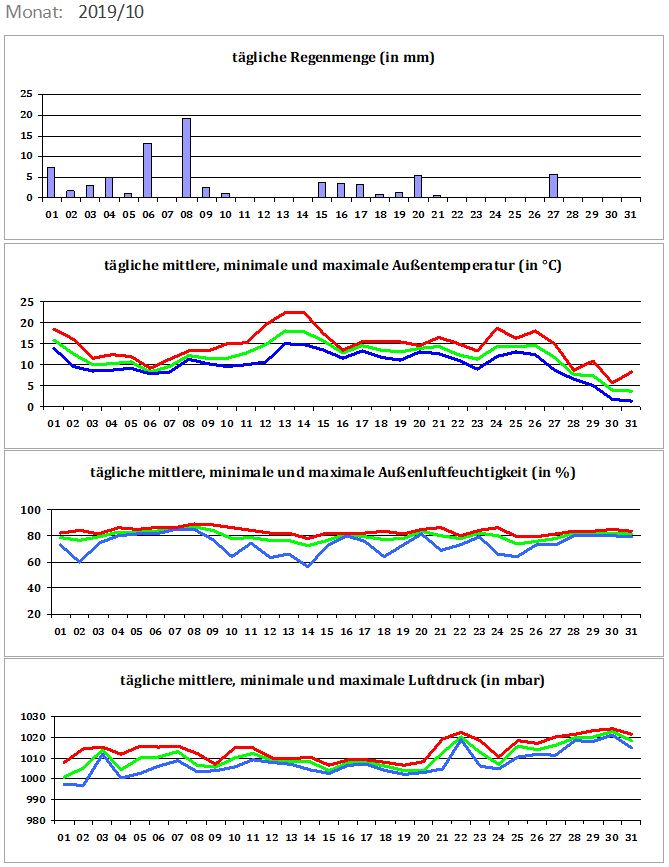 Monat: 2019/10

tägliche Regenmenge (in mm)

25
20
15
10
5
0

01 02 03 04 05 06 07 08 09 10 11 12 13 14 15 16 17 18 19 20 21 22 23 24 25 26 27 28 29 30 31

tägliche mittlere, minimale und maximale Außentemperatur (in °C)

25
20
15
10
5
0

01 02 03 04 05 06 07 08 09 10 11 12 13 14 15 16 17 18 19 20 21 22 23 24 25 26 27 28 29 30 31

tägliche mittlere, minimale und maximale Außenluftfeuchtigkeit (in %)

100
80
60
40
20

01 02 03 04 05 06 07 08 09 10 11 12 13 14 15 16 17 18 19 20 21 22 23 24 25 26 27 28 29 30 31

tägliche mittlere, minimale und maximale Luftdruck (in mbar)

1030
1020
1010
1000
990
980

01 02 03 04 05 06 07 08 09 10 11 12 13 14 15 16 17 18 19 20 21 22 23 24 25 26 27 28 29 30 31